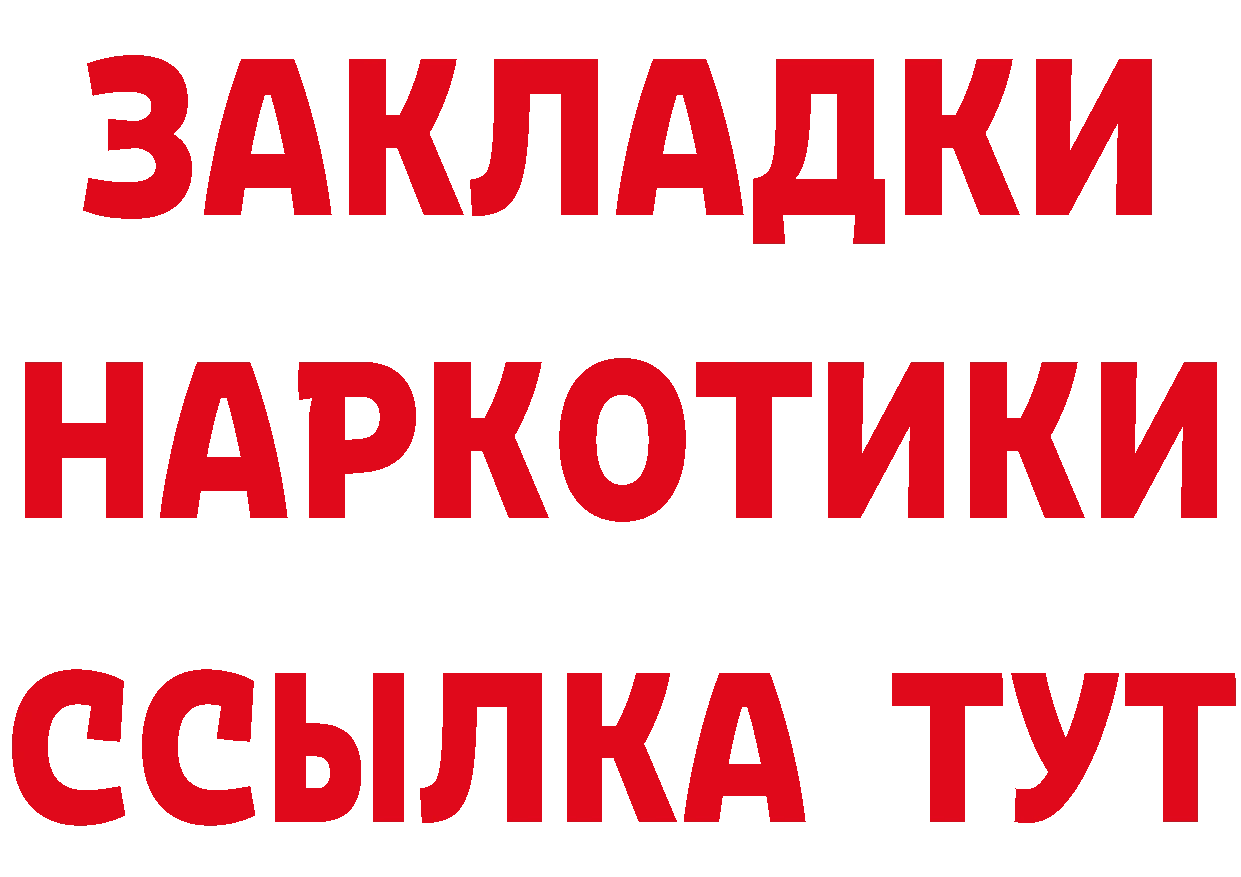 ЗАКЛАДКИ
НАРКОТИКИ
ССЫЛКА ТУТ